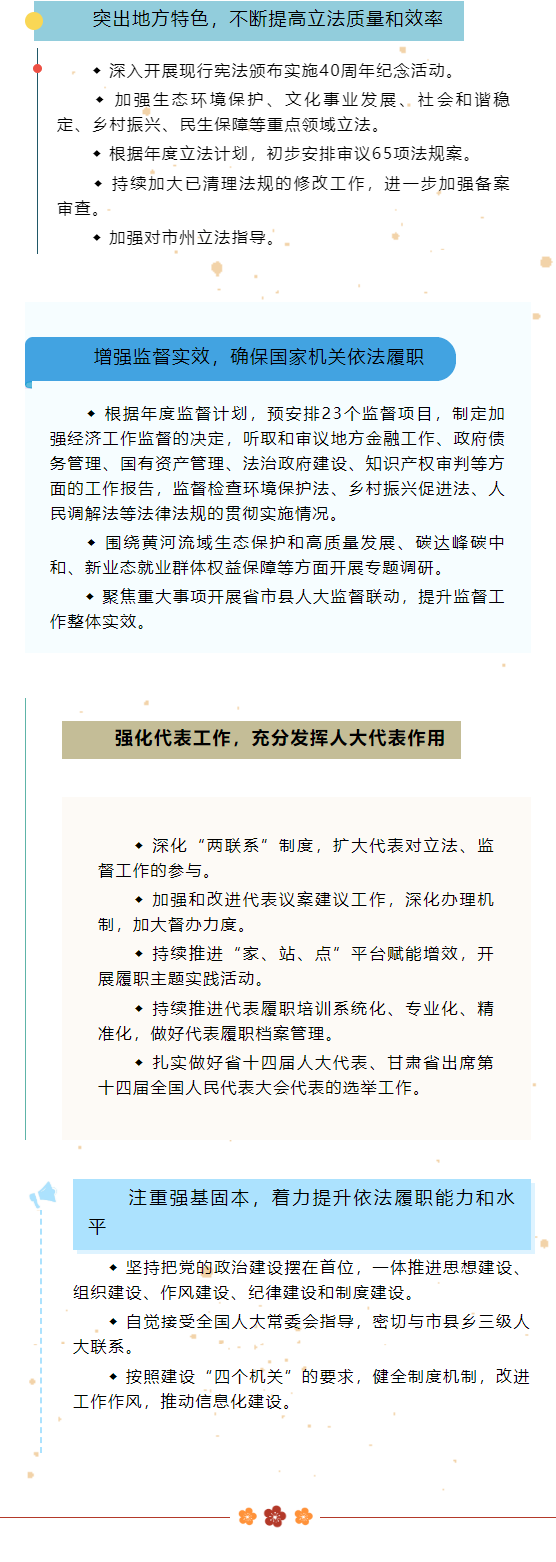 突出地方特色，不断提高立法质量和效率

◆ 深入开展现行宪法颁布实施40周年纪念活动。

◆ 加强生态环境保护、文化事业发展、社会和谐稳定、乡村振兴、民生保障等重点领域立法。

◆ 根据年度立法计划，初步安排审议65项法规案。

◆ 持续加大已清理法规的修改工作，进一步加强备案审查。

◆ 加强对市州立法指导。

增强监督实效，确保国家机关依法履职

◆ 根据年度监督计划，预安排23个监督项目，制定加强经济工作监督的决定，听取和审议地方金融工作、政府债务管理、国有资产管理、法治政府建设、知识产权审判等方面的工作报告，监督检查环境保护法、乡村振兴促进法、人民调解法等法律法规的贯彻实施情况。

◆ 围绕黄河流域生态保护和高质量发展、碳达峰碳中和、新业态就业群体权益保障等方面开展专题调研。

◆ 聚焦重大事项开展省市县人大监督联动，提升监督工作整体实效。

强化代表工作，充分发挥人大代表作用

◆ 深化“两联系”制度，扩大代表对立法、监督工作的参与。

◆ 加强和改进代表议案建议工作，深化办理机制，加大督办力度。

◆ 持续推进“家、站、点”平台赋能增效，开展履职主题实践活动。

◆ 持续推进代表履职培训系统化、专业化、精准化，做好代表履职档案管理。

◆ 扎实做好省十四届人大代表、甘肃省出席第十四届全国人民代表大会代表的选举工作。

注重强基固本，着力提升依法履职能力和水平

◆ 坚持把党的政治建设摆在首位，一体推进思想建设、组织建设、作风建设、纪律建设和制度建设。

◆ 自觉接受全国人大常委会指导，密切与市县乡三级人大联系。

◆ 按照建设“四个机关”的要求，健全制度机制，改进工作作风，推动信息化建设。